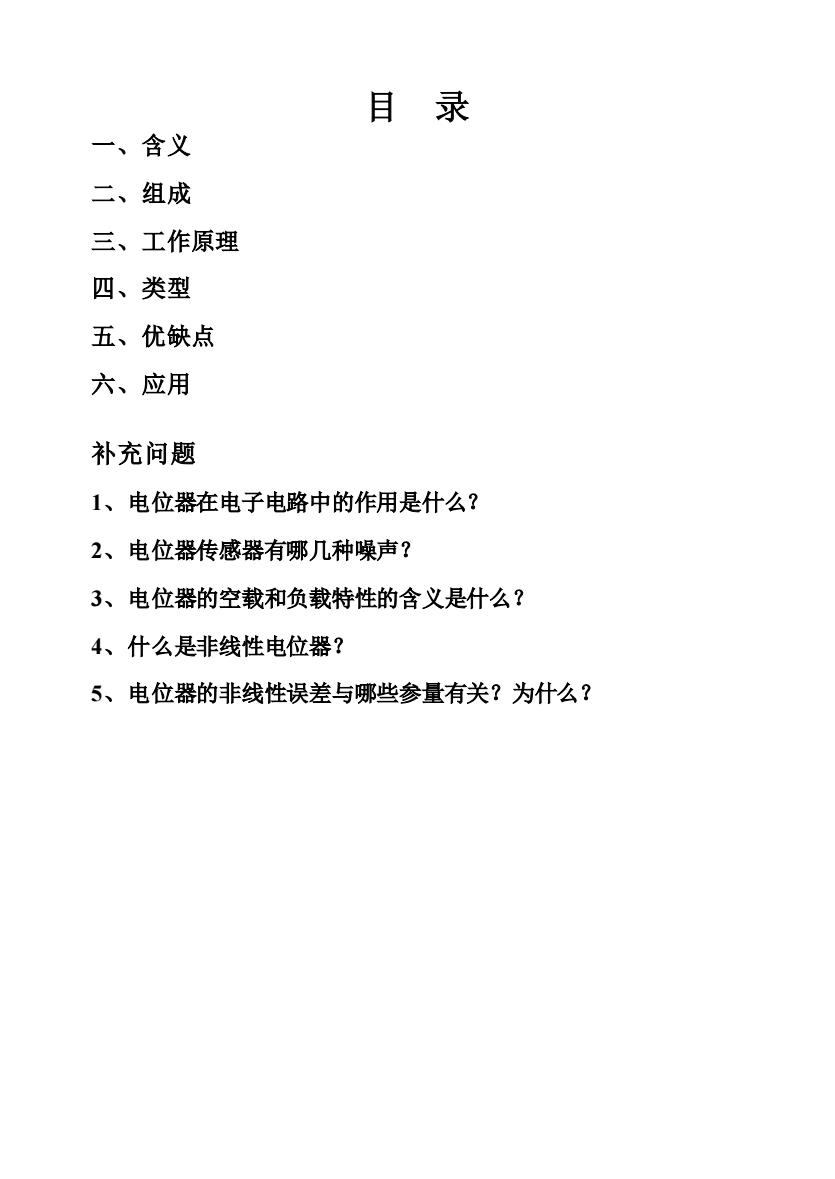 目　录

一、含义

二、组成

三、工作原理

四、类型

五、优缺点

六、应用

补充问题

1、电位器在电子电路中的作用是什么？

2、电位器传感器有哪几种噪声？

3、电位器的空载和负载特性的含义是什么？

4、什么是非线性电位器？

5、电位器的非线性误差与哪些参量有关？为什么？